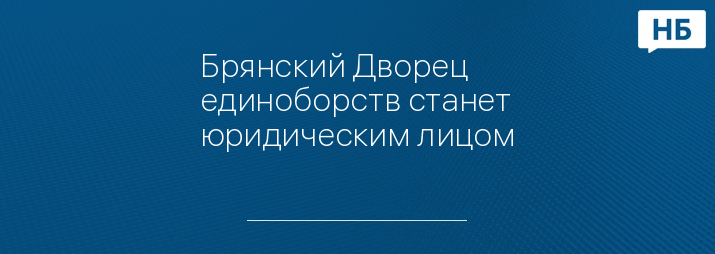 НБ

Брянский Дворец единоборств станет юридическим лицом